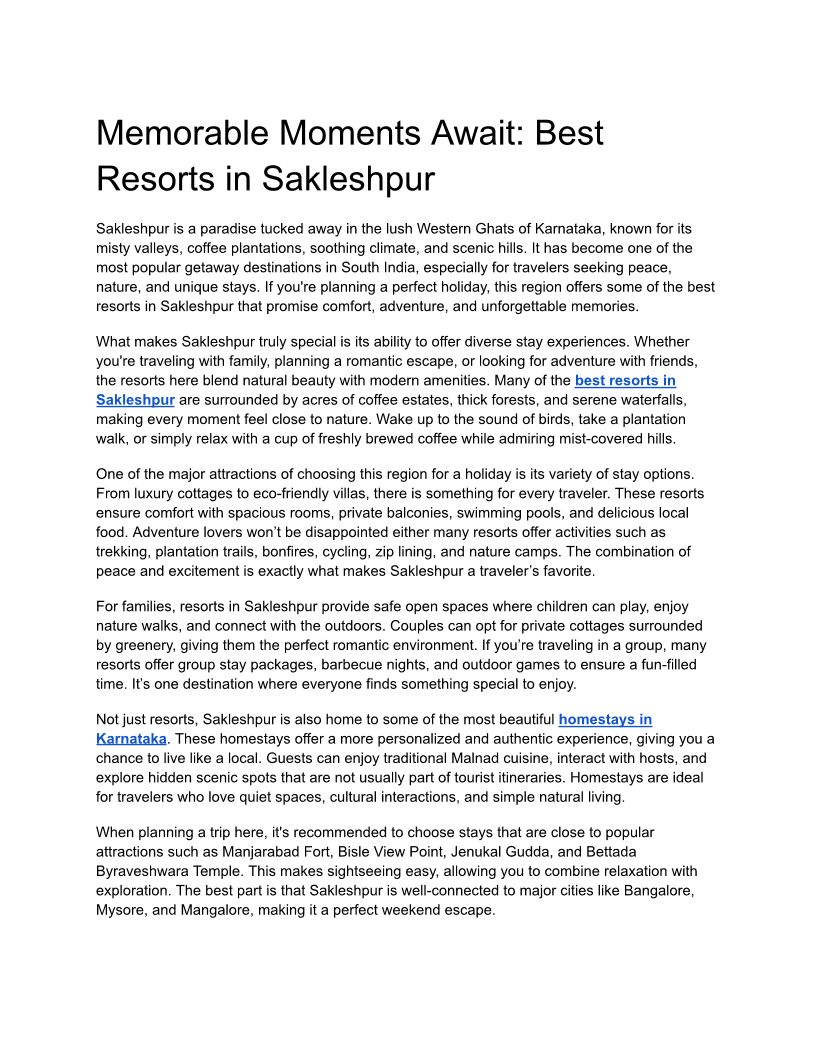 Memorable Moments Await: Best Resorts in Sakleshpur

Sakleshpur is a paradise tucked away in the lush Western Ghats of Karnataka, known for its misty valleys, coffee plantations, soothing climate, and scenic hills. It has become one of the most popular getaway destinations in South India, especially for travelers seeking peace, nature, and unique stays. If you're planning a perfect holiday, this region offers some of the best resorts in Sakleshpur that promise comfort, adventure, and unforgettable memories.

What makes Sakleshpur truly special is its ability to offer diverse stay experiences. Whether you're traveling with family, planning a romantic escape, or looking for adventure with friends, the resorts here blend natural beauty with modern amenities. Many of the best resorts in Sakleshpur are surrounded by acres of coffee estates, thick forests, and serene waterfalls, making every moment feel close to nature. Wake up to the sound of birds, take a plantation walk, or simply relax with a cup of freshly brewed coffee while admiring mist-covered hills.

One of the major attractions of choosing this region for a holiday is its variety of stay options. From luxury cottages to eco-friendly villas, there is something for every traveler. These resorts ensure comfort with spacious rooms, private balconies, swimming pools, and delicious local food. Adventure lovers won't be disappointed either many resorts offer activities such as trekking, plantation trails, bonfires, cycling, zip lining, and nature camps. The combination of peace and excitement is exactly what makes Sakleshpur a traveler's favorite.

For families, resorts in Sakleshpur provide safe open spaces where children can play, enjoy nature walks, and connect with the outdoors. Couples can opt for private cottages surrounded by greenery, giving them the perfect romantic environment. If you're traveling in a group, many resorts offer group stay packages, barbecue nights, and outdoor games to ensure a fun-filled time. It's one destination where everyone finds something special to enjoy.

Not just resorts, Sakleshpur is also home to some of the most beautiful homestays in Karnataka. These homestays offer a more personalized and authentic experience, giving you a chance to live like a local. Guests can enjoy traditional Malnad cuisine, interact with hosts, and explore hidden scenic spots that are not usually part of tourist itineraries. Homestays are ideal for travelers who love quiet spaces, cultural interactions, and simple natural living.

When planning a trip here, it's recommended to choose stays that are close to popular attractions such as Manjarabad Fort, Bisle View Point, Jenukal Gudda, and Bettada Byraveshwara Temple. This makes sightseeing easy, allowing you to combine relaxation with exploration. The best part is that Sakleshpur is well-connected to major cities like Bangalore, Mysore, and Mangalore, making it a perfect weekend escape.